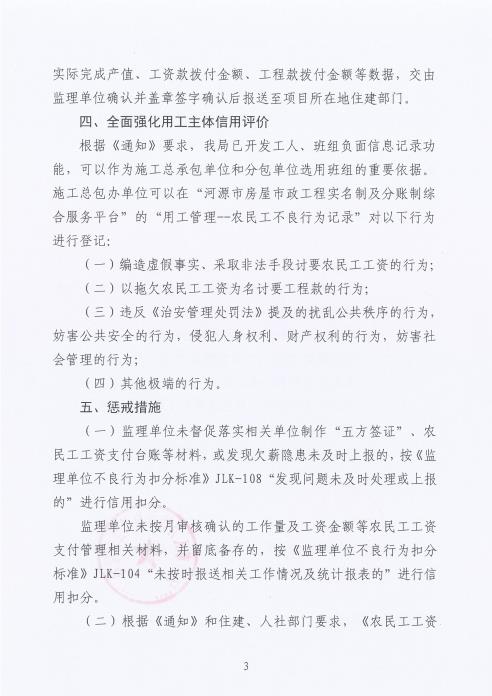 实际完成产值、工资款拨付金额、工程款拨付金额等数据，交由监理单位确认并盖章签字确认后报送至项目所在地住建部门。

四、全面强化用工主体信用评价

根据《通知》要求，我局已开发工人、班组负面信息记录功能，可以作为施工总承包单位和分包单位选用班组的重要依据。施工总包办单位可以在“河源市房屋市政工程实名制及分账制综合服务平台”的“用工管理--农民工不良行为记录”对以下行为进行登记：

（一）编造虚假事实、采取非法手段讨要农民工工资的行为；

（二）以拖欠农民工工资为名讨要工程款的行为；

（三）违反《治安管理处罚法》提及的扰乱公共秩序的行为，妨害公共安全的行为，侵犯人身权利、财产权利的行为，妨害社会管理的行为；

（四）其他极端的行为。

五、惩戒措施

（一）监理单位未督促落实相关单位制作“五方签证”、农民工工资支付台账等材料，或发现欠薪隐患未及时上报的，按《监理单位不良行为扣分标准》JLK-108“发现问题未及时处理或上报的”进行信用扣分。

监理单位未按月审核确认的工作量及工资金额等农民工工资支付管理相关材料，并留底备存的，按《监理单位不良行为扣分标准》JLK-104“未按时报送相关工作情况及统计报表的”进行信用扣分。

（二）根据《通知》和住建、人社部门要求，《农民工工资

3